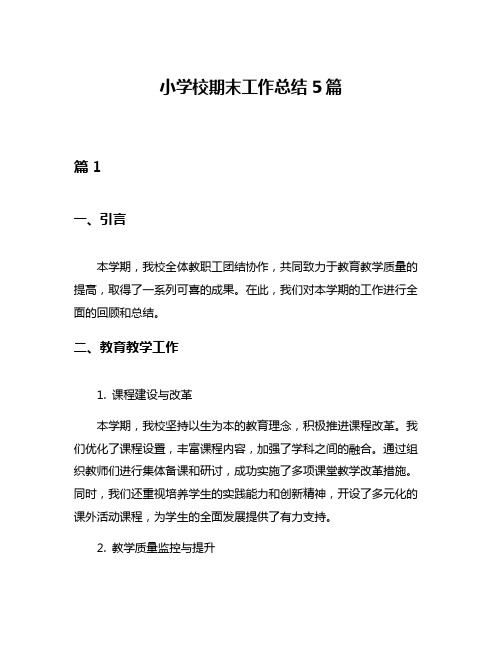 小学校期末工作总结 5 篇

篇 1

一、引言

本学期，我校全体教职工团结协作，共同致力于教育教学质量的提高，取得了一系列可喜的成果。在此，我们对本学期的工作进行全面的回顾和总结。

二、教育教学工作

1. 课程建设与改革

本学期，我校坚持以生为本的教育理念，积极推进课程改革。我们优化了课程设置，丰富课程内容，加强了学科之间的融合。通过组织教师们进行集体备课和研讨，成功实施了多项课堂教学改革措施。同时，我们还重视培养学生的实践能力和创新精神，开设了多元化的课外活动课程，为学生的全面发展提供了有力支持。

2. 教学质量监控与提升